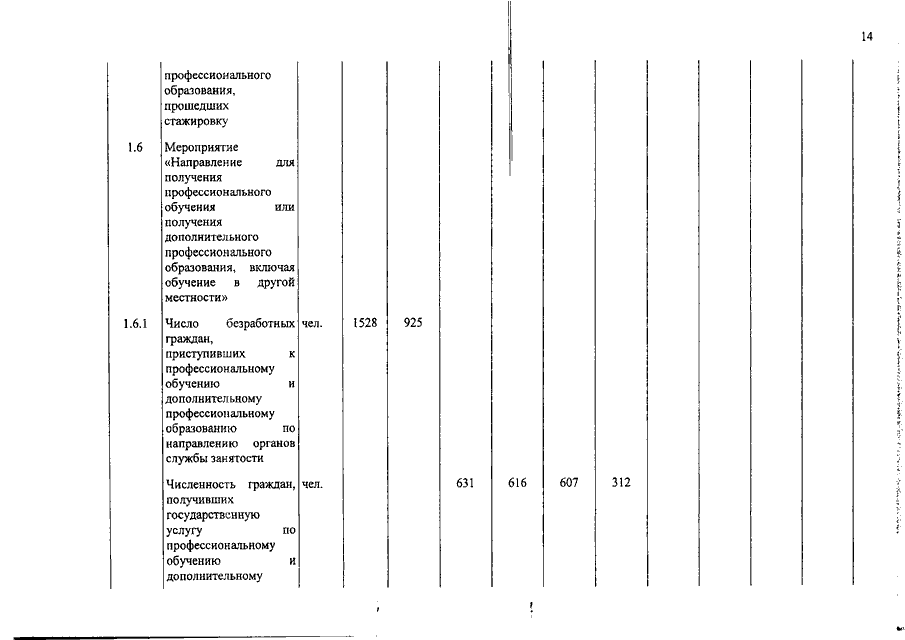 14

| | | | | | | | | | | | | | |
|---|---|---|---|---|---|---|---|---|---|---|---|---|---|
| | профессионального образования, прошедших стажировку | | | | | | | | | | | | |
| 1.6 | Мероприятие «Направление для получения профессионального обучения или получения дополнительного профессионального образования, включая обучение в другой местности» | | | | | | | | | | | | |
| 1.6.1 | Число безработных граждан, приступивших к профессиональному обучению и дополнительному профессиональному образованию по направлению органов службы занятости | чел. | 1528 | 925 | | | | | | | | | |
| | Численность граждан, получивших государственную услугу по профессиональному обучению и дополнительному | чел. | | | 631 | 616 | 607 | 312 | | | | | |